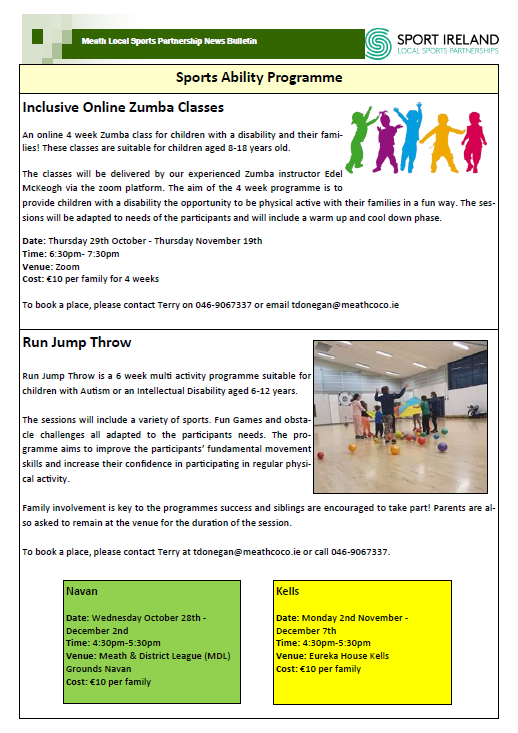 Meath Local Sports Partnership News Bulletin

SPORT IRELAND
LOCAL SPORTS PARTNERSHIPS

Sports Ability Programme

Inclusive Online Zumba Classes

An online 4 week Zumba class for children with a disability and their families! These classes are suitable for children aged 8-18 years old.

The classes will be delivered by our experienced Zumba instructor Edel McKeogh via the zoom platform. The aim of the 4 week programme is to provide children with a disability the opportunity to be physical active with their families in a fun way. The sessions will be adapted to needs of the participants and will include a warm up and cool down phase.

Date: Thursday 29th October - Thursday November 19th
Time: 6:30pm- 7:30pm
Venue: Zoom
Cost: €10 per family for 4 weeks

To book a place, please contact Terry on 046-9067337 or email tdonegan@meathcoco.ie

Run Jump Throw

Run Jump Throw is a 6 week multi activity programme suitable for children with Autism or an Intellectual Disability aged 6-12 years.

The sessions will include a variety of sports. Fun Games and obstacle challenges all adapted to the participants needs. The programme aims to improve the participants' fundamental movement skills and increase their confidence in participating in regular physical activity.

Family involvement is key to the programmes success and siblings are encouraged to take part! Parents are also asked to remain at the venue for the duration of the session.

To book a place, please contact Terry at tdonegan@meathcoco.ie or call 046-9067337.

Navan

Date: Wednesday October 28th - December 2nd
Time: 4:30pm-5:30pm
Venue: Meath & District League (MDL) Grounds Navan
Cost: €10 per family

Kells

Date: Monday 2nd November - December 7th
Time: 4:30pm-5:30pm
Venue: Eureka House Kells
Cost: €10 per family